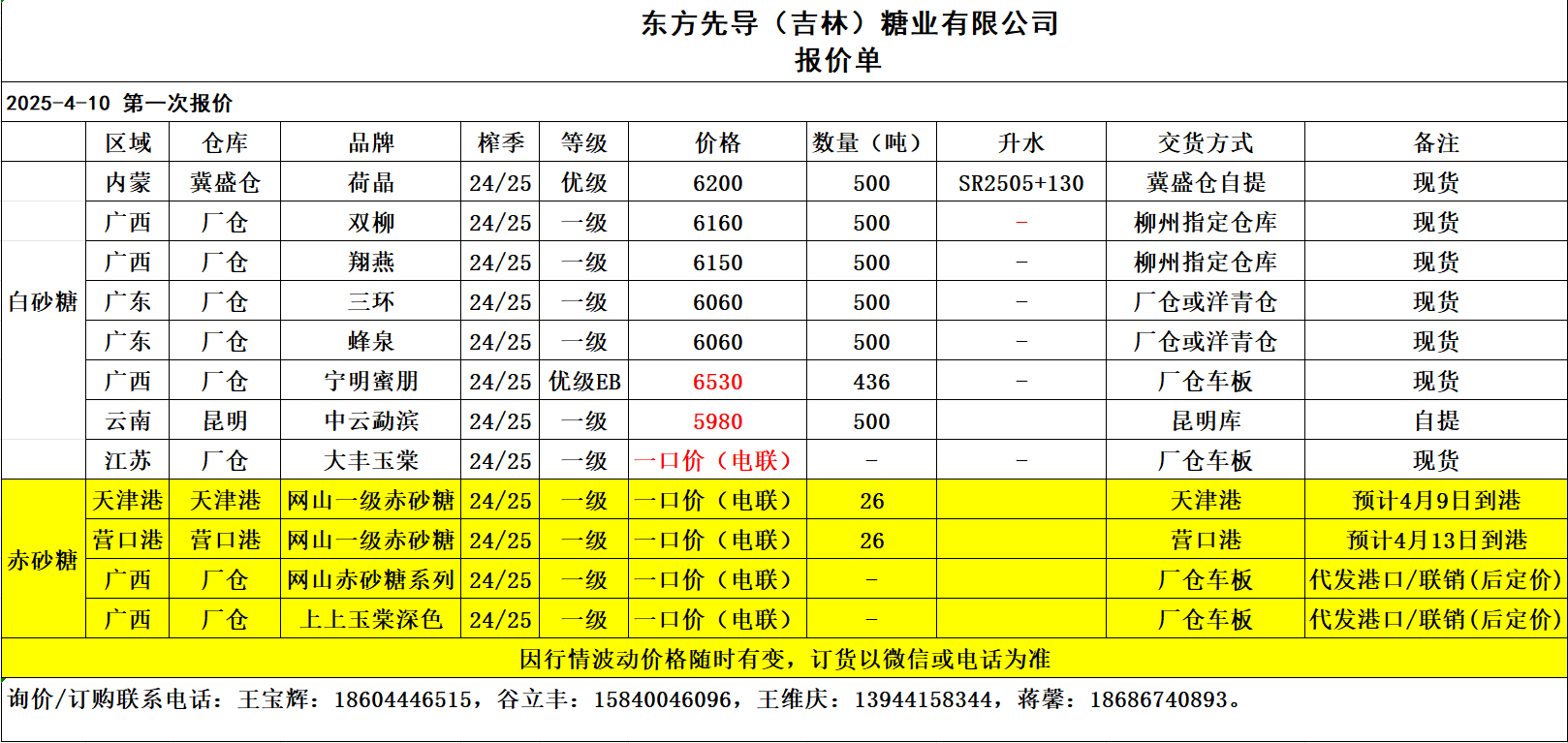 东方先导（吉林）糖业有限公司
报价单

2025-4-10 第一次报价

| | 区域 | 仓库 | 品牌 | 榨季 | 等级 | 价格 | 数量（吨） | 升水 | 交货方式 | 备注 |
|---|---|---|---|---|---|---|---|---|---|---|
| 白砂糖 | 内蒙 | 冀盛仓 | 荷晶 | 24/25 | 优级 | 6200 | 500 | SR2505+130 | 冀盛仓自提 | 现货 |
| | 广西 | 厂仓 | 双柳 | 24/25 | 一级 | 6160 | 500 | - | 柳州指定仓库 | 现货 |
| | 广西 | 厂仓 | 翔燕 | 24/25 | 一级 | 6150 | 500 | - | 柳州指定仓库 | 现货 |
| | 广东 | 厂仓 | 三环 | 24/25 | 一级 | 6060 | 500 | - | 厂仓或洋青仓 | 现货 |
| | 广东 | 厂仓 | 蜂泉 | 24/25 | 一级 | 6060 | 500 | - | 厂仓或洋青仓 | 现货 |
| | 广西 | 厂仓 | 宁明蜜朋 | 24/25 | 优级EB | 6530 | 436 | - | 厂仓车板 | 现货 |
| | 云南 | 昆明 | 中云勐滨 | 24/25 | 一级 | 5980 | 500 | | 昆明库 | 自提 |
| | 江苏 | 厂仓 | 大丰玉棠 | 24/25 | 一级 | 一口价（电联） | - | - | 厂仓车板 | 现货 |
| 赤砂糖 | 天津港 | 天津港 | 网山一级赤砂糖 | 24/25 | 一级 | 一口价（电联） | 26 | | 天津港 | 预计4月9日到港 |
| | 营口港 | 营口港 | 网山一级赤砂糖 | 24/25 | 一级 | 一口价（电联） | 26 | | 营口港 | 预计4月13日到港 |
| | 广西 | 厂仓 | 网山赤砂糖系列 | 24/25 | 一级 | 一口价（电联） | - | | 厂仓车板 | 代发港口/联销(后定价) |
| | 广西 | 厂仓 | 上上玉棠深色 | 24/25 | 一级 | 一口价（电联） | - | | 厂仓车板 | 代发港口/联销(后定价) |

因行情波动价格随时有变，订货以微信或电话为准

询价/订购联系电话：王宝辉：18604446515，谷立丰：15840046096，王维庆：13944158344，蒋馨：18686740893。